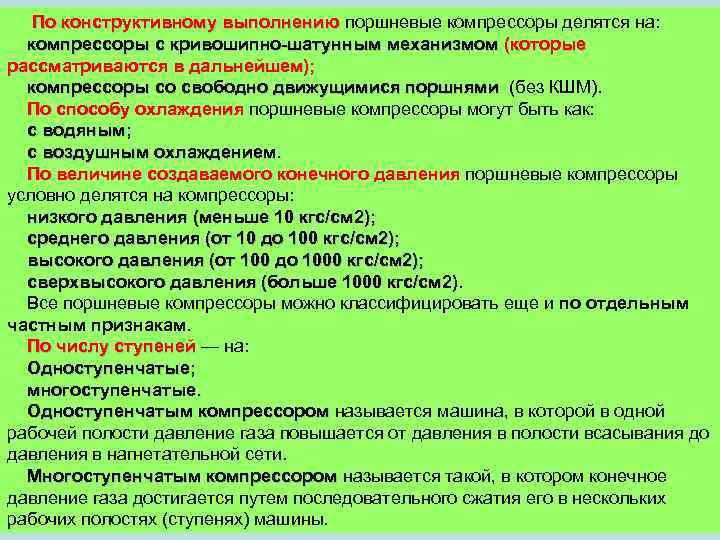 По конструктивному выполнению поршневые компрессоры делятся на:
компрессоры с кривошипно-шатунным механизмом (которые рассматриваются в дальнейшем);
компрессоры со свободно движущимися поршнями (без КШМ).
По способу охлаждения поршневые компрессоры могут быть как:
с водяным;
с воздушным охлаждением.
По величине создаваемого конечного давления поршневые компрессоры условно делятся на компрессоры:
низкого давления (меньше 10 кгс/см2);
среднего давления (от 10 до 100 кгс/см2);
высокого давления (от 100 до 1000 кгс/см2);
сверхвысокого давления (больше 1000 кгс/см2).
Все поршневые компрессоры можно классифицировать еще и по отдельным частным признакам.
По числу ступеней — на:
Одноступенчатые;
многоступенчатые.
Одноступенчатым компрессором называется машина, в которой в одной рабочей полости давление газа повышается от давления в полости всасывания до давления в нагнетательной сети.
Многоступенчатым компрессором называется такой, в котором конечное давление газа достигается путем последовательного сжатия его в нескольких рабочих полостях (ступенях) машины.